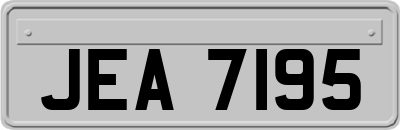 JEA 7195